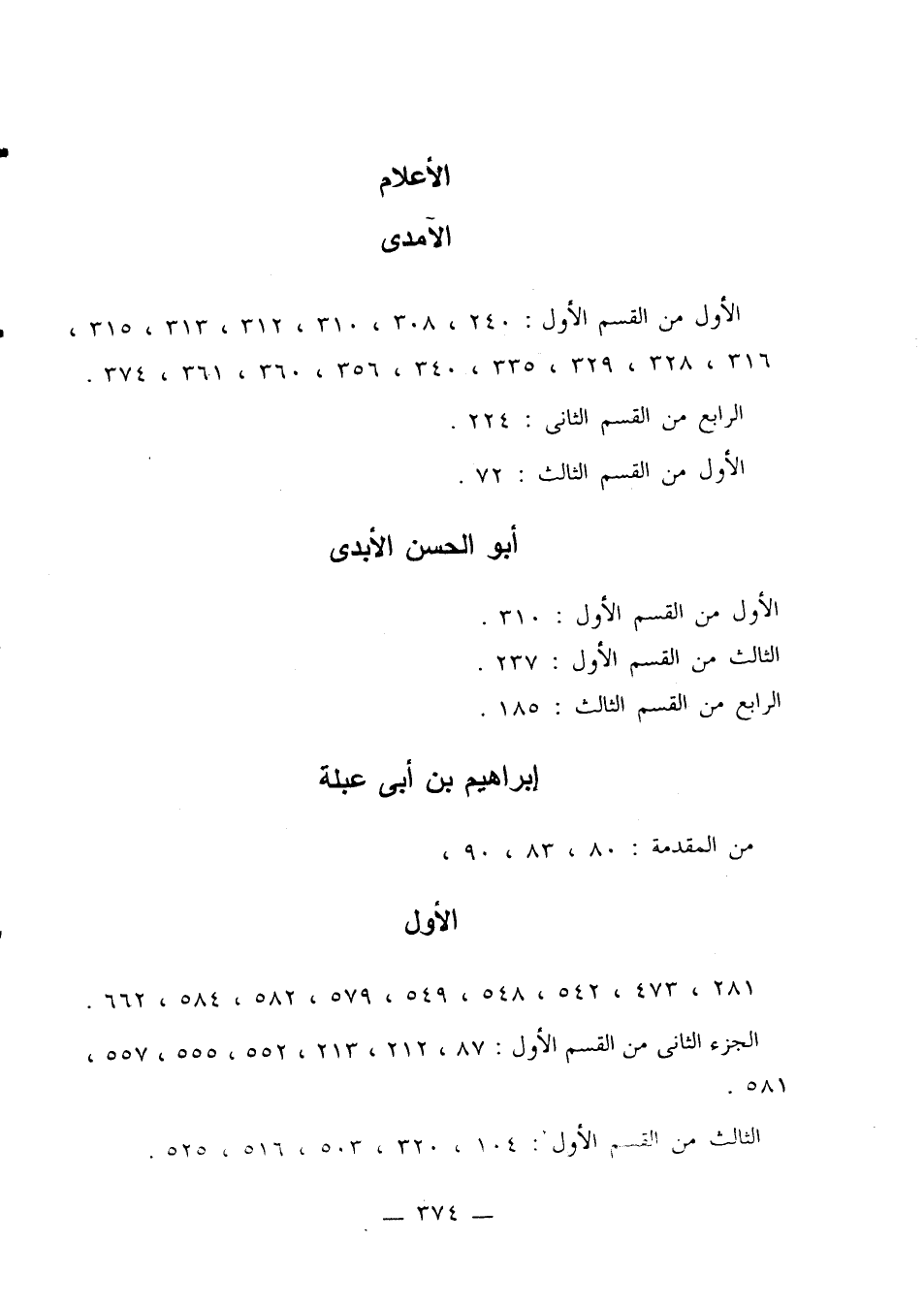 الأعلام

الآمدى

الأول من القسم الأول : ٢٤٠ ، ٣٠٨ ، ٣١٠ ، ٣١٢ ، ٣١٣ ، ٣١٥ ، ٣١٦ ، ٣٢٨ ، ٣٢٩ ، ٣٣٥ ، ٣٤٠ ، ٣٥٦ ، ٣٦٠ ، ٣٦١ ، ٣٧٤ .

الرابع من القسم الثانى : ٢٢٤ .

الأول من القسم الثالث : ٧٢ .

أبو الحسن الأبدى

الأول من القسم الأول : ٣١٠ .

الثالث من القسم الأول : ٢٣٧ .

الرابع من القسم الثالث : ١٨٥ .

إبراهيم بن أبى عبلة

من المقدمة : ٨٠ ، ٨٣ ، ٩٠ ،

الأول

٢٨١ ، ٤٧٣ ، ٥٤٢ ، ٥٤٨ ، ٥٤٩ ، ٥٧٩ ، ٥٨٢ ، ٥٨٤ ، ٦٦٢ .

الجزء الثانى من القسم الأول : ٨٧ ، ٢١٢ ، ٢١٣ ، ٥٥٢ ، ٥٥٥ ، ٥٥٧ ، ٥٨١ .

الثالث من القسم الأول : ١٠٤ ، ٣٢٠ ، ٥٠٣ ، ٥١٦ ، ٥٢٥ .

— ٣٧٤ —